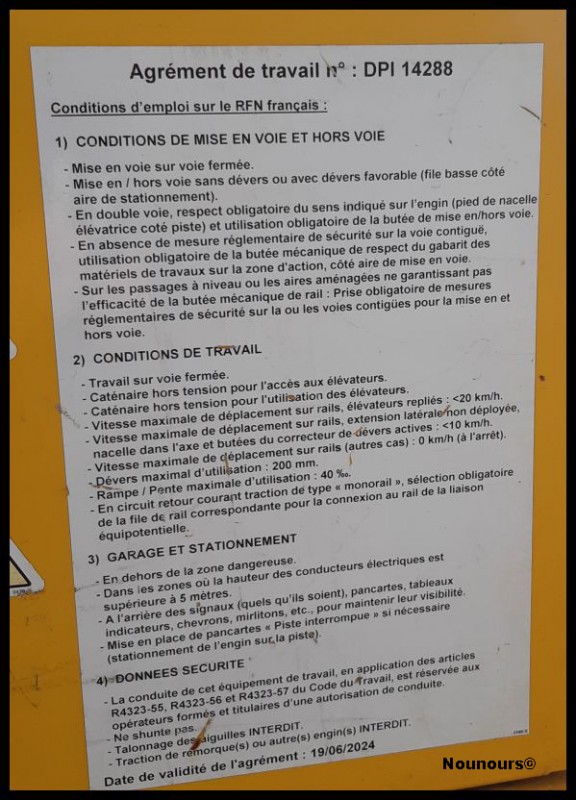 Agrément de travail n° : DPI 14288

Conditions d'emploi sur le RFN français :

1) CONDITIONS DE MISE EN VOIE ET HORS VOIE

- Mise en voie sur voie fermée.
- Mise en / hors voie sans dévers ou avec dévers favorable (file basse côté aire de stationnement).
- En double voie, respect obligatoire du sens indiqué sur l'engin (pied de nacelle élévatrice coté piste) et utilisation obligatoire de la butée de mise en/hors voie.
- En absence de mesure réglementaire de sécurité sur la voie contiguë, utilisation obligatoire de la butée mécanique de respect du gabarit des matériels de travaux sur la zone d'action, côté aire de mise en voie.
- Sur les passages à niveau ou les aires aménagées ne garantissant pas l'efficacité de la butée mécanique de rail : Prise obligatoire de mesures réglementaires de sécurité sur la ou les voies contigües pour la mise en et hors voie.

2) CONDITIONS DE TRAVAIL

- Travail sur voie fermée.
- Caténaire hors tension pour l'accès aux élévateurs.
- Caténaire hors tension pour l'utilisation des élévateurs.
- Vitesse maximale de déplacement sur rails, élévateurs repliés : <20 km/h.
- Vitesse maximale de déplacement sur rails, extension latérale non déployée, nacelle dans l'axe et butées du correcteur de dévers actives : <10 km/h.
- Vitesse maximale de déplacement sur rails (autres cas) : 0 km/h (à l'arrêt).
- Dévers maximal d'utilisation : 200 mm.
- Rampe / Pente maximale d'utilisation : 40 ‰.
- En circuit retour courant traction de type « monorail », sélection obligatoire de la file de rail correspondante pour la connexion au rail de la liaison équipotentielle.

3) GARAGE ET STATIONNEMENT

- En dehors de la zone dangereuse.
- Dans les zones où la hauteur des conducteurs électriques est supérieure à 5 mètres.
- A l'arrière des signaux (quels qu'ils soient), pancartes, tableaux indicateurs, chevrons, mirlitons, etc., pour maintenir leur visibilité.
- Mise en place de pancartes « Piste interrompue » si nécessaire (stationnement de l'engin sur la piste).

4) DONNEES SECURITE

- La conduite de cet équipement de travail, en application des articles R4323-55, R4323-56 et R4323-57 du Code du Travail, est réservée aux opérateurs formés et titulaires d'une autorisation de conduite.
- Ne shunte pas.
- Talonnage des aiguilles INTERDIT.
- Traction de remorque(s) ou autre(s) engin(s) INTERDIT.

Date de validité de l'agrément : 19/06/2024

Nounours©